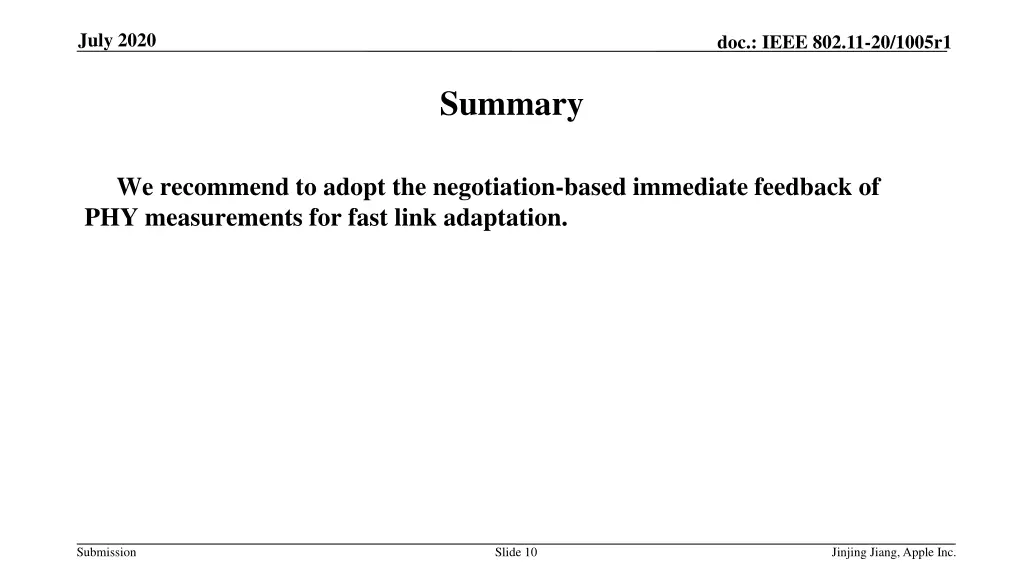 July 2020

doc.: IEEE 802.11-20/1005r1

Summary

We recommend to adopt the negotiation-based immediate feedback of PHY measurements for fast link adaptation.

Submission

Slide 10

Jinjing Jiang, Apple Inc.